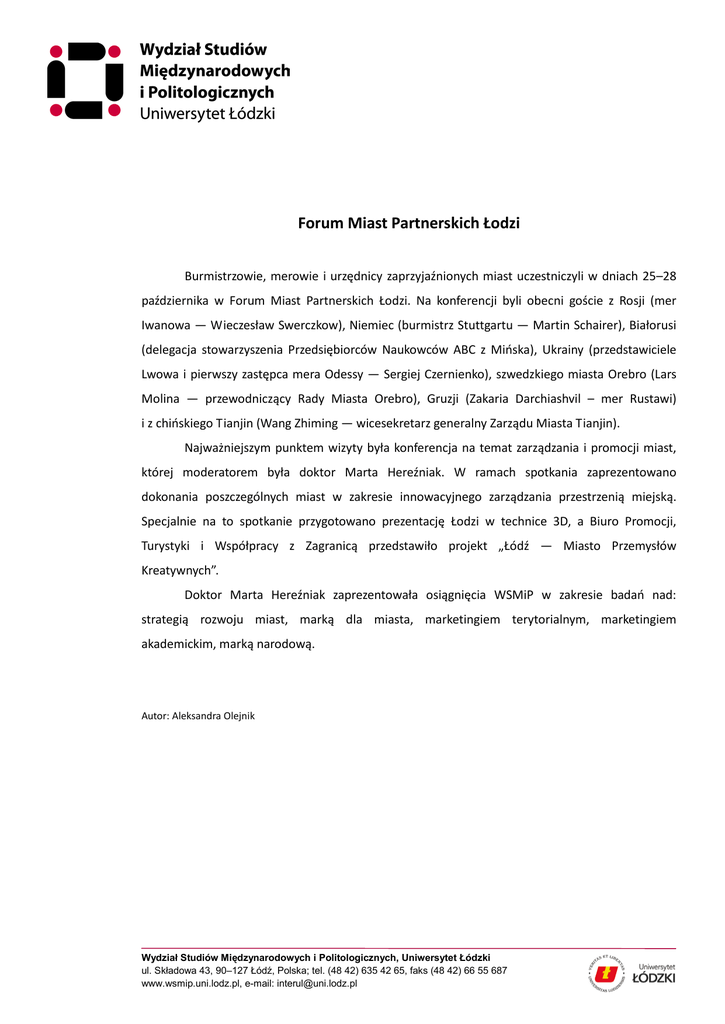 Wydział Studiów Międzynarodowych i Politologicznych
Uniwersytet Łódzki

Forum Miast Partnerskich Łodzi

Burmistrzowie, merowie i urzędnicy zaprzyjaźnionych miast uczestniczyli w dniach 25–28 października w Forum Miast Partnerskich Łodzi. Na konferencji byli obecni goście z Rosji (mer Iwanowa — Wieczesław Swerczkow), Niemiec (burmistrz Stuttgartu — Martin Schairer), Białorusi (delegacja stowarzyszenia Przedsiębiorców Naukowców ABC z Mińska), Ukrainy (przedstawiciele Lwowa i pierwszy zastępca mera Odessy — Sergiej Czernienko), szwedzkiego miasta Orebro (Lars Molina — przewodniczący Rady Miasta Orebro), Gruzji (Zakaria Darchiashvil – mer Rustawi) i z chińskiego Tianjin (Wang Zhiming — wicesekretarz generalny Zarządu Miasta Tianjin).

Najważniejszym punktem wizyty była konferencja na temat zarządzania i promocji miast, której moderatorem była doktor Marta Hereźniak. W ramach spotkania zaprezentowano dokonania poszczególnych miast w zakresie innowacyjnego zarządzania przestrzenią miejską. Specjalnie na to spotkanie przygotowano prezentację Łodzi w technice 3D, a Biuro Promocji, Turystyki i Współpracy z Zagranicą przedstawiło projekt „Łódź — Miasto Przemysłów Kreatywnych".

Doktor Marta Hereźniak zaprezentowała osiągnięcia WSMiP w zakresie badań nad: strategią rozwoju miast, marką dla miasta, marketingiem terytorialnym, marketingiem akademickim, marką narodową.

Autor: Aleksandra Olejnik

Wydział Studiów Międzynarodowych i Politologicznych, Uniwersytet Łódzki
ul. Składowa 43, 90–127 Łódź, Polska; tel. (48 42) 635 42 65, faks (48 42) 66 55 687
www.wsmip.uni.lodz.pl, e-mail: interul@uni.lodz.pl

Uniwersytet ŁÓDZKI